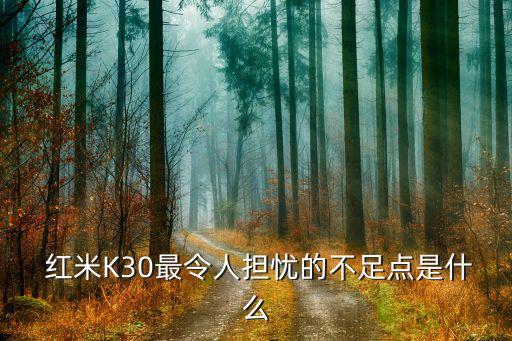 红米K30最令人担忧的不足点是什么